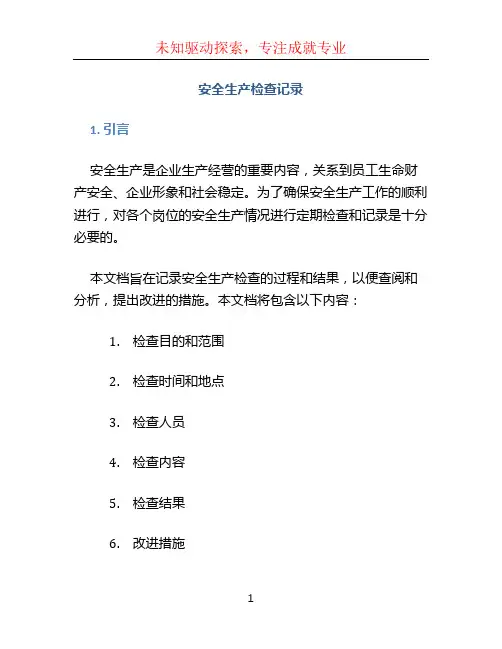 未知驱动探索，专注成就专业

安全生产检查记录

1. 引言

安全生产是企业生产经营的重要内容，关系到员工生命财产安全、企业形象和社会稳定。为了确保安全生产工作的顺利进行，对各个岗位的安全生产情况进行定期检查和记录是十分必要的。

本文档旨在记录安全生产检查的过程和结果，以便查阅和分析，提出改进的措施。本文档将包含以下内容：

1. 检查目的和范围

2. 检查时间和地点

3. 检查人员

4. 检查内容

5. 检查结果

6. 改进措施

1